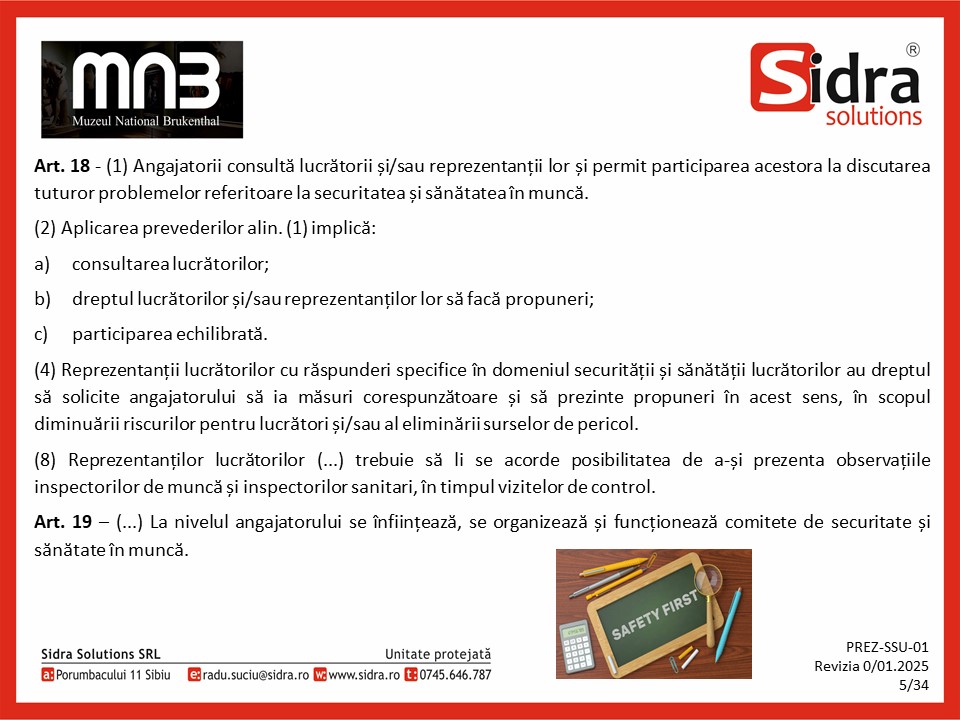 MNB
Muzeul National Brukenthal

Sidra®
solutions

Art. 18 - (1) Angajatorii consultă lucrătorii și/sau reprezentanții lor și permit participarea acestora la discutarea tuturor problemelor referitoare la securitatea și sănătatea în muncă.

(2) Aplicarea prevederilor alin. (1) implică:

a) consultarea lucrătorilor;

b) dreptul lucrătorilor și/sau reprezentanților lor să facă propuneri;

c) participarea echilibrată.

(4) Reprezentanții lucrătorilor cu răspunderi specifice în domeniul securității și sănătății lucrătorilor au dreptul să solicite angajatorului să ia măsuri corespunzătoare și să prezinte propuneri în acest sens, în scopul diminuării riscurilor pentru lucrători și/sau al eliminării surselor de pericol.

(8) Reprezentanților lucrătorilor (...) trebuie să li se acorde posibilitatea de a-și prezenta observațiile inspectorilor de muncă și inspectorilor sanitari, în timpul vizitelor de control.

Art. 19 – (...) La nivelul angajatorului se înființează, se organizează și funcționează comitete de securitate și sănătate în muncă.

SAFETY FIRST

Sidra Solutions SRL
Unitate protejată
a: Porumbacului 11 Sibiu e: radu.suciu@sidra.ro w: www.sidra.ro t: 0745.646.787

PREZ-SSU-01
Revizia 0/01.2025
5/34